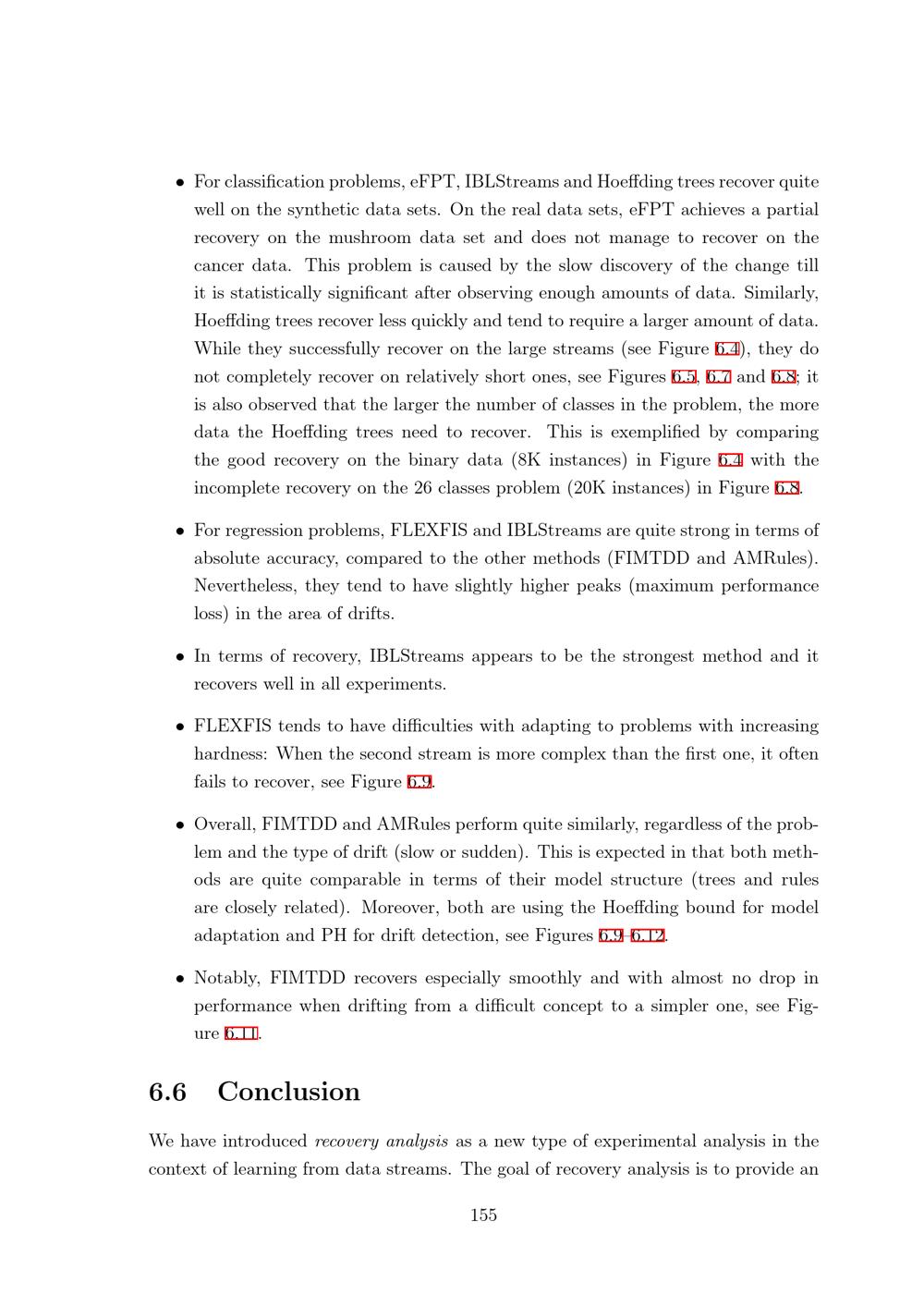 • For classification problems, eFPT, IBLStreams and Hoeffding trees recover quite well on the synthetic data sets. On the real data sets, eFPT achieves a partial recovery on the mushroom data set and does not manage to recover on the cancer data. This problem is caused by the slow discovery of the change till it is statistically significant after observing enough amounts of data. Similarly, Hoeffding trees recover less quickly and tend to require a larger amount of data. While they successfully recover on the large streams (see Figure 6.4), they do not completely recover on relatively short ones, see Figures 6.5, 6.7 and 6.8; it is also observed that the larger the number of classes in the problem, the more data the Hoeffding trees need to recover. This is exemplified by comparing the good recovery on the binary data (8K instances) in Figure 6.4 with the incomplete recovery on the 26 classes problem (20K instances) in Figure 6.8.

• For regression problems, FLEXFIS and IBLStreams are quite strong in terms of absolute accuracy, compared to the other methods (FIMTDD and AMRules). Nevertheless, they tend to have slightly higher peaks (maximum performance loss) in the area of drifts.

• In terms of recovery, IBLStreams appears to be the strongest method and it recovers well in all experiments.

• FLEXFIS tends to have difficulties with adapting to problems with increasing hardness: When the second stream is more complex than the first one, it often fails to recover, see Figure 6.9.

• Overall, FIMTDD and AMRules perform quite similarly, regardless of the problem and the type of drift (slow or sudden). This is expected in that both methods are quite comparable in terms of their model structure (trees and rules are closely related). Moreover, both are using the Hoeffding bound for model adaptation and PH for drift detection, see Figures 6.9–6.12.

• Notably, FIMTDD recovers especially smoothly and with almost no drop in performance when drifting from a difficult concept to a simpler one, see Figure 6.11.

6.6 Conclusion

We have introduced recovery analysis as a new type of experimental analysis in the context of learning from data streams. The goal of recovery analysis is to provide an

155